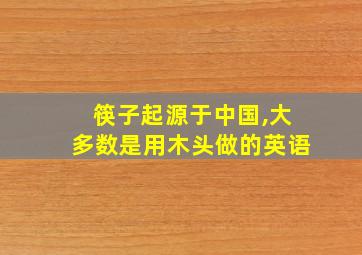 筷子起源于中国,大多数是用木头做的英语